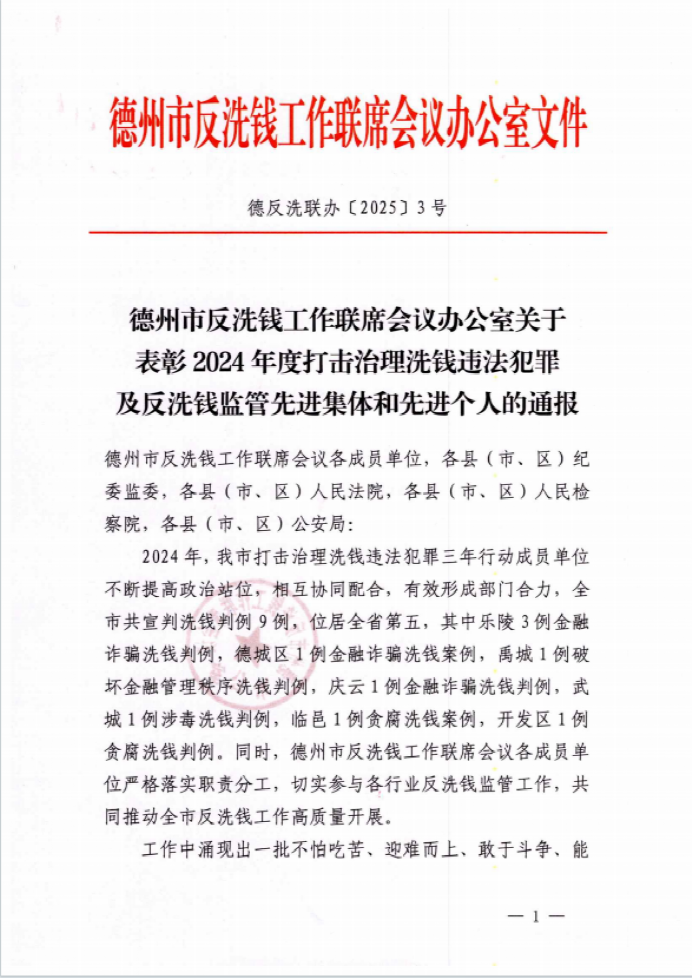 德州市反洗钱工作联席会议办公室文件

德反洗联办〔2025〕3号

德州市反洗钱工作联席会议办公室关于表彰2024年度打击治理洗钱违法犯罪及反洗钱监管先进集体和先进个人的通报

德州市反洗钱工作联席会议各成员单位，各县（市、区）纪委监委，各县（市、区）人民法院，各县（市、区）人民检察院，各县（市、区）公安局：

2024年，我市打击治理洗钱违法犯罪三年行动成员单位不断提高政治站位，相互协同配合，有效形成部门合力，全市共宣判洗钱判例9例，位居全省第五，其中乐陵3例金融诈骗洗钱判例，德城区1例金融诈骗洗钱案例，禹城1例破坏金融管理秩序洗钱判例，庆云1例金融诈骗洗钱判例，武城1例涉毒洗钱判例，临邑1例贪腐洗钱案例，开发区1例贪腐洗钱判例。同时，德州市反洗钱工作联席会议各成员单位严格落实职责分工，切实参与各行业反洗钱监管工作，共同推动全市反洗钱工作高质量开展。

工作中涌现出一批不怕吃苦、迎难而上、敢于斗争、能

— 1 —